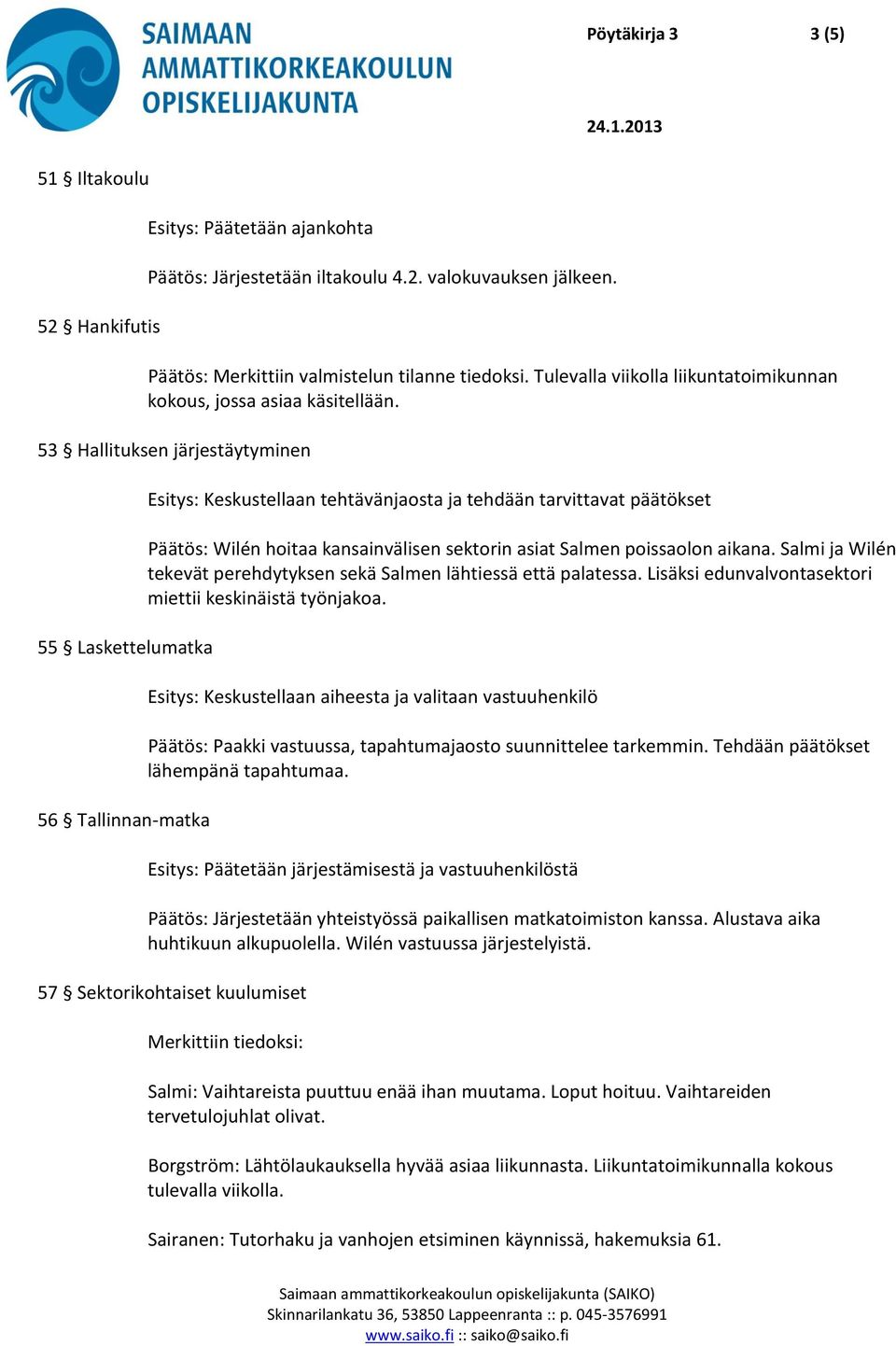 SAIMAAN AMMATTIKORKEAKOULUN OPISKELIJAKUNTA

Pöytäkirja 3

3 (5)

24.1.2013

51 § Iltakoulu

Esitys: Päätetään ajankohta

Päätös: Järjestetään iltakoulu 4.2. valokuvauksen jälkeen.

52 § Hankifutis

Päätös: Merkittiin valmistelun tilanne tiedoksi. Tulevalla viikolla liikuntatoimikunnan kokous, jossa asiaa käsitellään.

53 § Hallituksen järjestäytyminen

Esitys: Keskustellaan tehtävänjaosta ja tehdään tarvittavat päätökset

Päätös: Wilén hoitaa kansainvälisen sektorin asiat Salmen poissaolon aikana. Salmi ja Wilén tekevät perehdytyksen sekä Salmen lähtiessä että palatessa. Lisäksi edunvalvontasektori miettii keskinäistä työnjakoa.

55 § Laskettelumatka

Esitys: Keskustellaan aiheesta ja valitaan vastuuhenkilö

Päätös: Paakki vastuussa, tapahtumajaosto suunnittelee tarkemmin. Tehdään päätökset lähempänä tapahtumaa.

56 § Tallinnan-matka

Esitys: Päätetään järjestämisestä ja vastuuhenkilöstä

Päätös: Järjestetään yhteistyössä paikallisen matkatoimiston kanssa. Alustava aika huhtikuun alkupuolella. Wilén vastuussa järjestelyistä.

57 § Sektorikohtaiset kuulumiset

Merkittiin tiedoksi:

Salmi: Vaihtareista puuttuu enää ihan muutama. Loput hoituu. Vaihtareiden tervetulojuhlat olivat.

Borgström: Lähtölaukauksella hyvää asiaa liikunnasta. Liikuntatoimikunnalla kokous tulevalla viikolla.

Sairanen: Tutorhaku ja vanhojen etsiminen käynnissä, hakemuksia 61.

Saimaan ammattikorkeakoulun opiskelijakunta (SAIKO)
Skinnarilankatu 36, 53850 Lappeenranta :: p. 045-3576991
www.saiko.fi :: saiko@saiko.fi